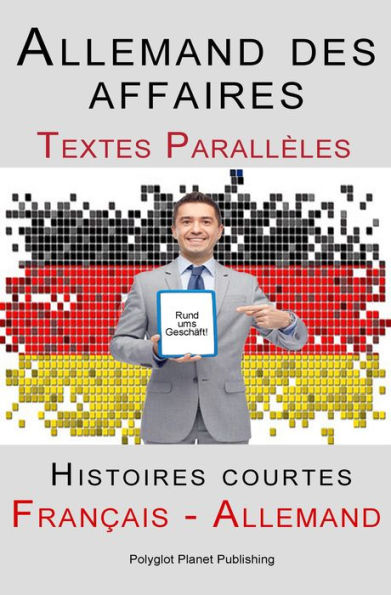 Allemand des affaires
Textes Parallèles

Rund ums Geschäft!

Histoires courtes
Français - Allemand

Polyglot Planet Publishing